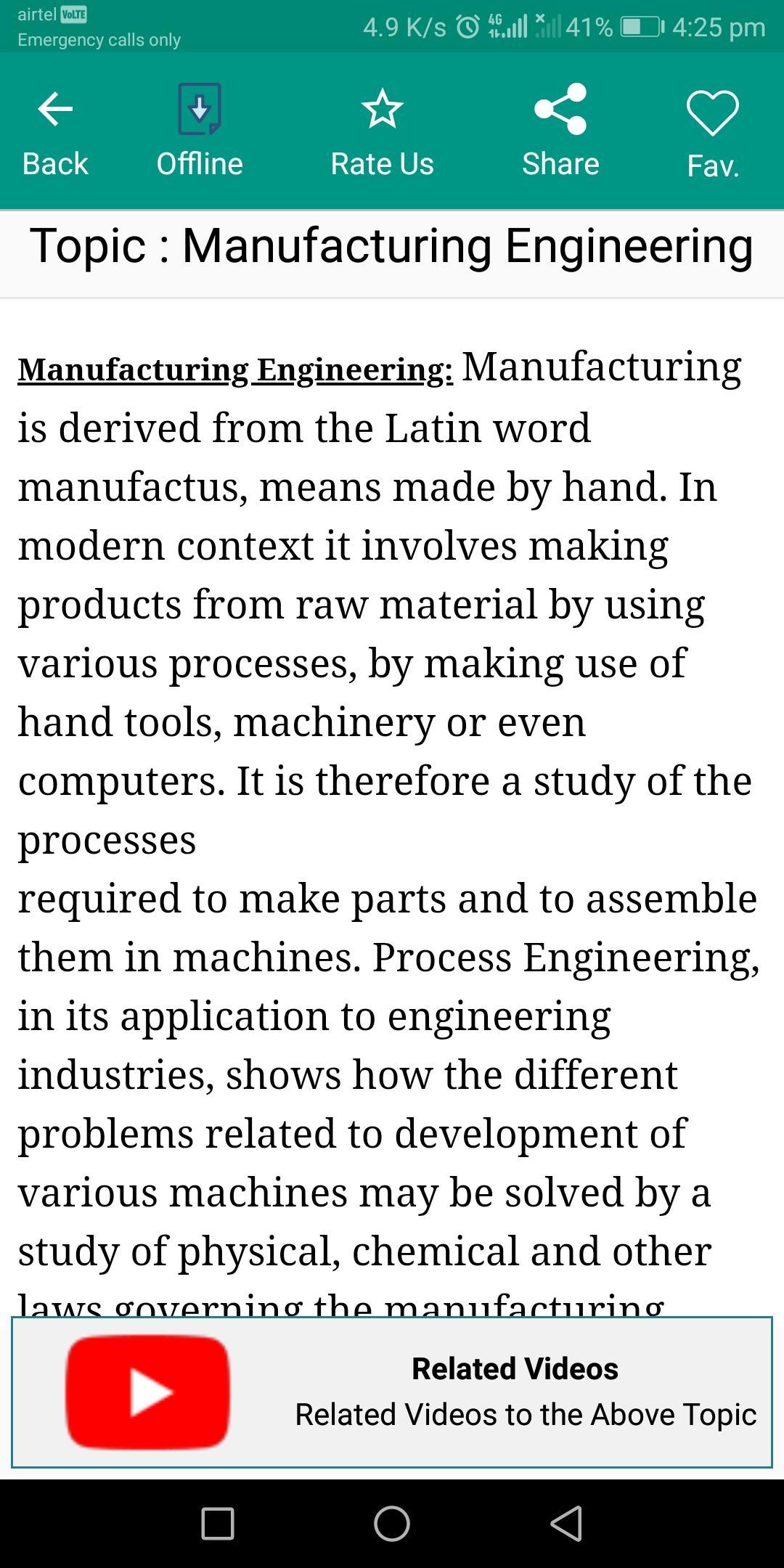 airtel VoLTE
Emergency calls only
4.9 K/s 4G 41% 4:25 pm

Back
Offline
Rate Us
Share
Fav.

Topic : Manufacturing Engineering

Manufacturing Engineering: Manufacturing is derived from the Latin word manufactus, means made by hand. In modern context it involves making products from raw material by using various processes, by making use of hand tools, machinery or even computers. It is therefore a study of the processes
required to make parts and to assemble them in machines. Process Engineering, in its application to engineering industries, shows how the different problems related to development of various machines may be solved by a study of physical, chemical and other laws governing the manufacturing

Related Videos
Related Videos to the Above Topic